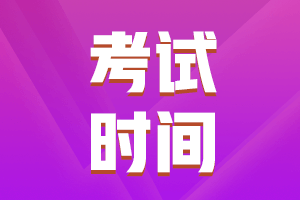 考试
时间